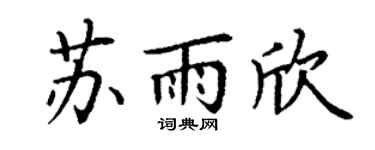 苏雨欣
词典网